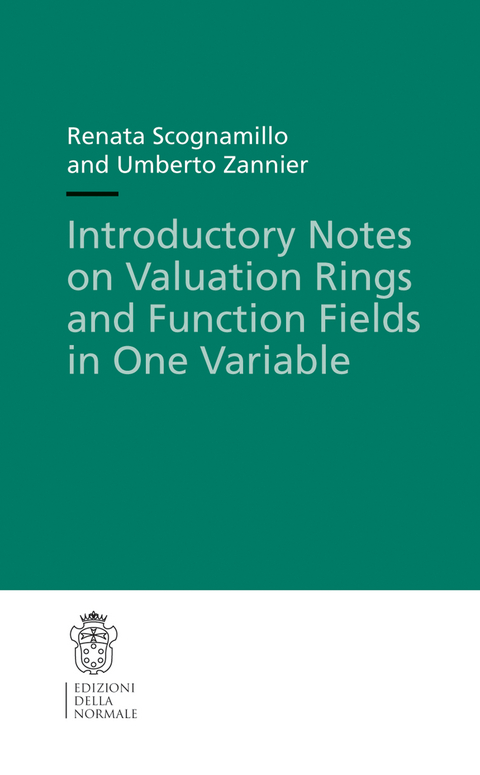 Renata Scognamillo
and Umberto Zannier

Introductory Notes on Valuation Rings and Function Fields in One Variable

EDIZIONI
DELLA
NORMALE